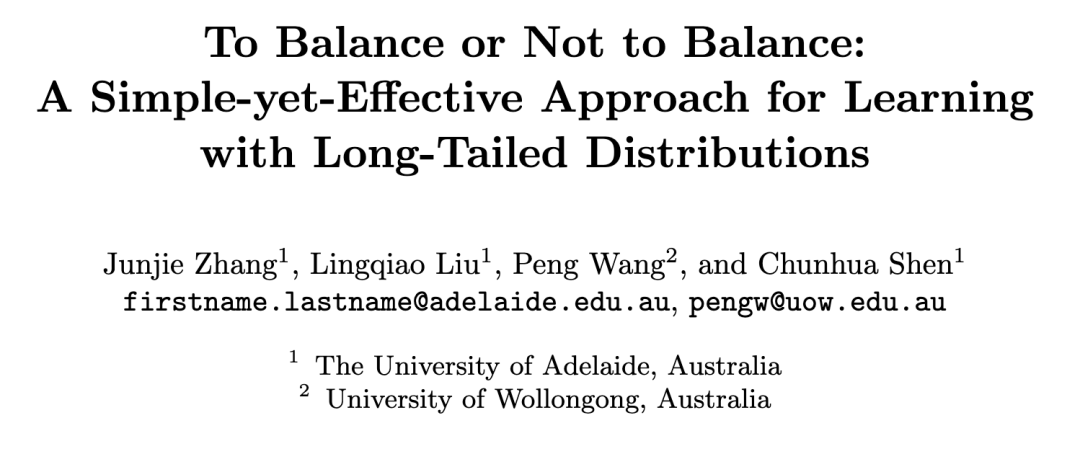 To Balance or Not to Balance:
A Simple-yet-Effective Approach for Learning with Long-Tailed Distributions

Junjie Zhang$^{1}$, Lingqiao Liu$^{1}$, Peng Wang$^{2}$, and Chunhua Shen$^{1}$
firstname.lastname@adelaide.edu.au, pengw@uow.edu.au

$^{1}$ The University of Adelaide, Australia
$^{2}$ University of Wollongong, Australia